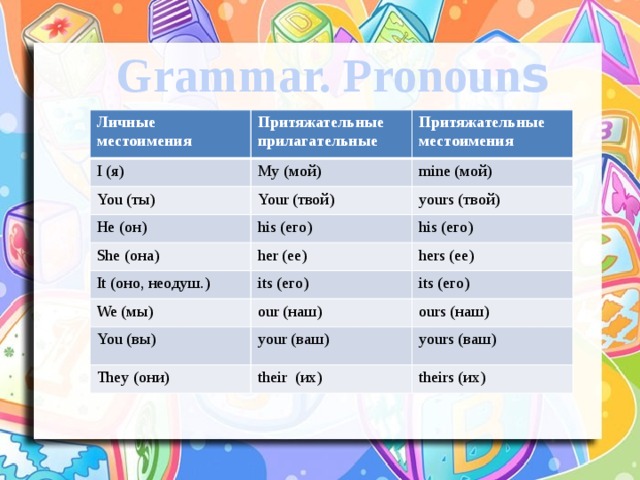 Grammar. Pronouns

| Личные местоимения | Притяжательные прилагательные | Притяжательные местоимения |
|---|---|---|
| I (я) | My (мой) | mine (мой) |
| You (ты) | Your (твой) | yours (твой) |
| He (он) | his (его) | his (его) |
| She (она) | her (ее) | hers (ее) |
| It (оно, неодуш.) | its (его) | its (его) |
| We (мы) | our (наш) | ours (наш) |
| You (вы) | your (ваш) | yours (ваш) |
| They (они) | their (их) | theirs (их) |